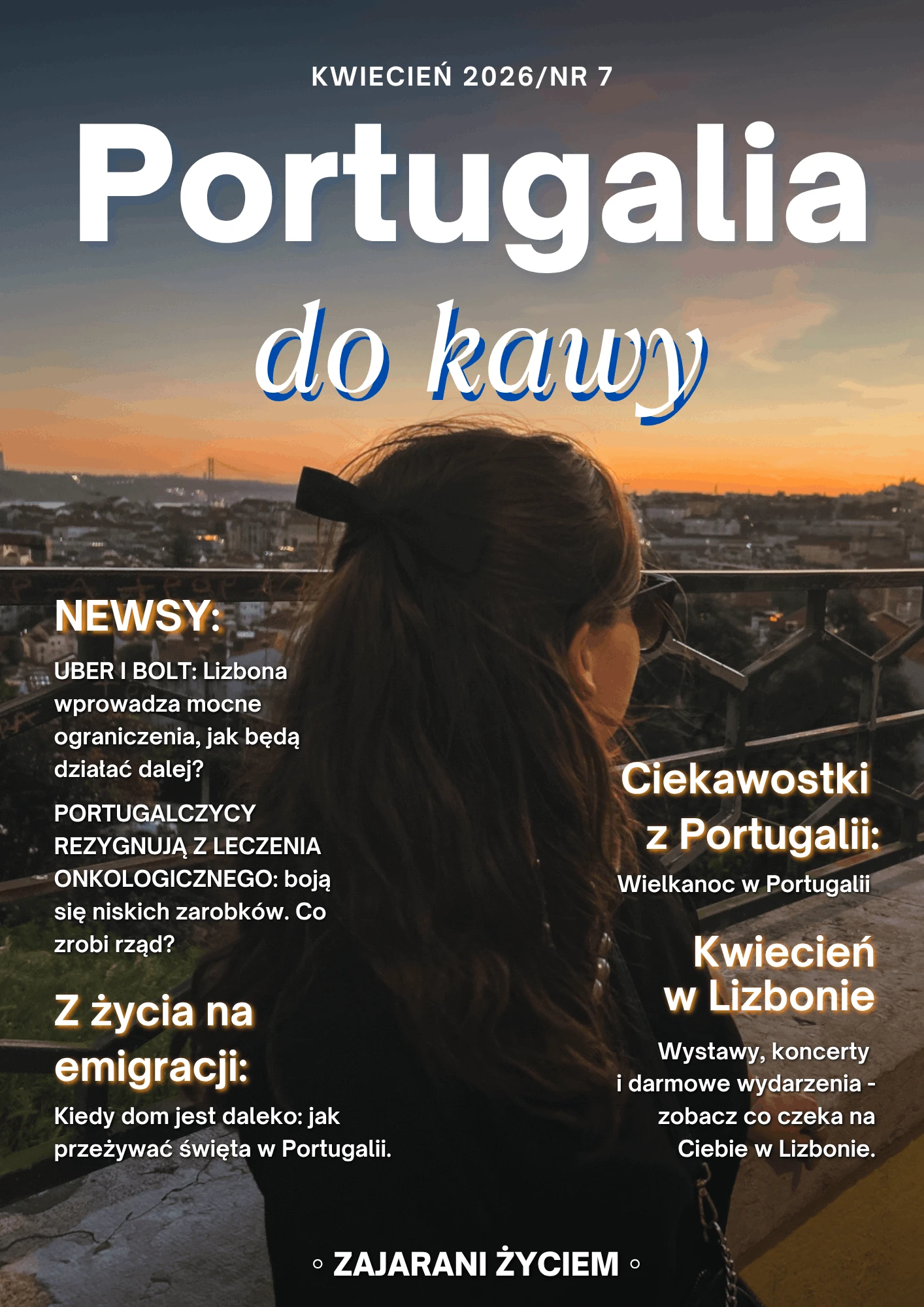 KWIECIEŃ 2026/NR 7

Portugalia

do kawy

NEWSY:

UBER I BOLT: Lizbona wprowadza mocne ograniczenia, jak będą działać dalej?

PORTUGALCZYCY REZYGNUJĄ Z LECZENIA ONKOLOGICZNEGO: boją się niskich zarobków. Co zrobi rząd?

Z życia na emigracji:

Kiedy dom jest daleko: jak przeżywać święta w Portugalii.

Ciekawostki z Portugalii:

Wielkanoc w Portugalii

Kwiecień w Lizbonie

Wystawy, koncerty i darmowe wydarzenia - zobacz co czeka na Ciebie w Lizbonie.

◦ ZAJARANI ŻYCIEM ◦